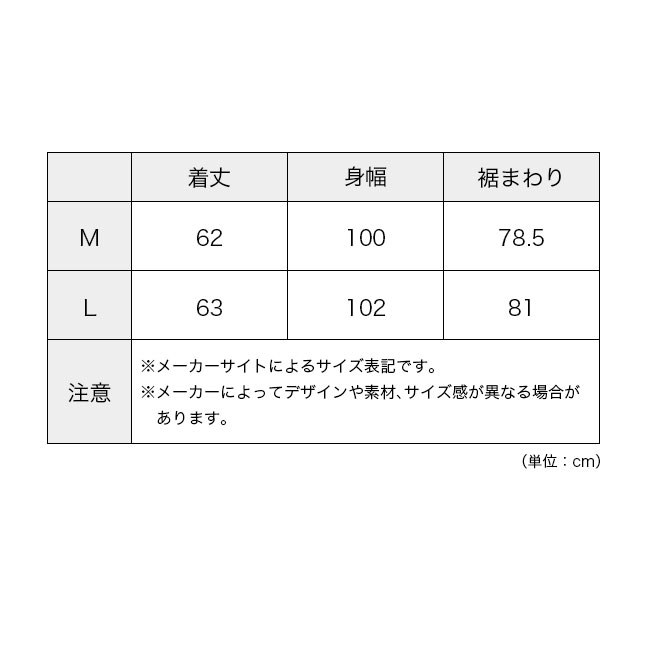 | | 着丈 | 身幅 | 裾まわり |
|---|---|---|---|
| M | 62 | 100 | 78.5 |
| L | 63 | 102 | 81 |
| 注意 | ※メーカーサイトによるサイズ表記です。 ※メーカーによってデザインや素材、サイズ感が異なる場合があります。 | | |

（単位：cm）